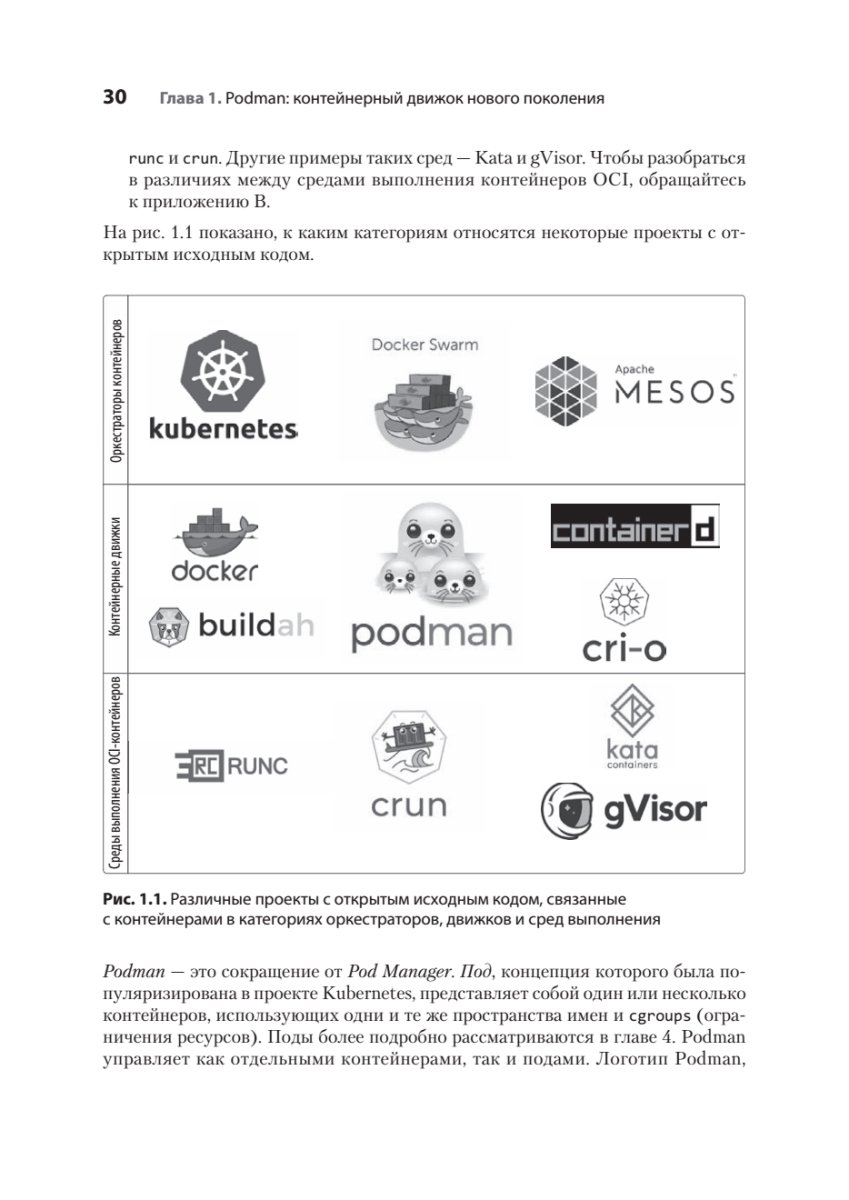 30 Глава 1. Podman: контейнерный движок нового поколения

runc и crun. Другие примеры таких сред — Kata и gVisor. Чтобы разобраться в различиях между средами выполнения контейнеров OCI, обращайтесь к приложению B.

На рис. 1.1 показано, к каким категориям относятся некоторые проекты с открытым исходным кодом.

Оркестраторы контейнеров

kubernetes

Docker Swarm

Apache MESOS

Контейнерные движки

docker

buildah

podman

containerd

cri-o

Среды выполнения OCI-контейнеров

RUNC

crun

kata containers

gVisor

Рис. 1.1. Различные проекты с открытым исходным кодом, связанные с контейнерами в категориях оркестраторов, движков и сред выполнения

Podman — это сокращение от Pod Manager. Под, концепция которого была популяризирована в проекте Kubernetes, представляет собой один или несколько контейнеров, использующих одни и те же пространства имен и cgroups (ограничения ресурсов). Поды более подробно рассматриваются в главе 4. Podman управляет как отдельными контейнерами, так и подами. Логотип Podman,